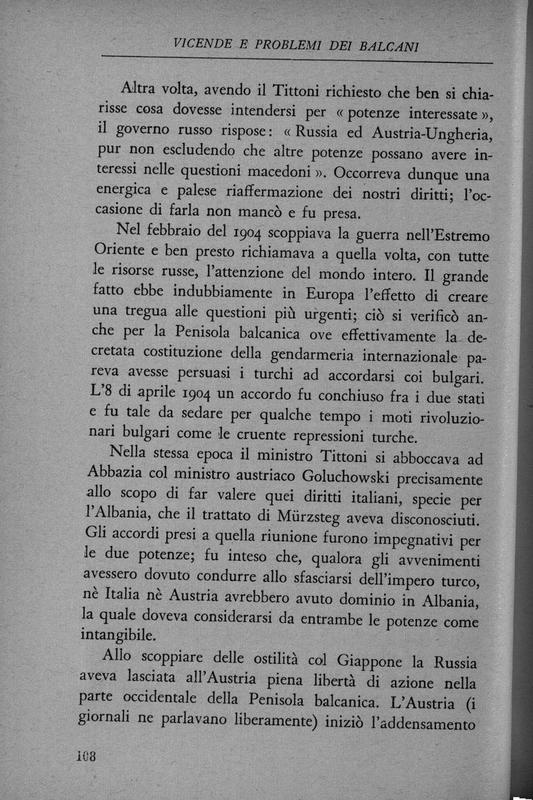 VICENDE E PROBLEMI DEI BALCANI

Altra volta, avendo il Tittoni richiesto che ben si chiarisse cosa dovesse intendersi per « potenze interessate », il governo russo rispose: « Russia ed Austria-Ungheria, pur non escludendo che altre potenze possano avere interessi nelle questioni macedoni ». Occorreva dunque una energica e palese riaffermazione dei nostri diritti; l'occasione di farla non mancò e fu presa.

Nel febbraio del 1904 scoppiava la guerra nell'Estremo Oriente e ben presto richiamava a quella volta, con tutte le risorse russe, l'attenzione del mondo intero. Il grande fatto ebbe indubbiamente in Europa l'effetto di creare una tregua alle questioni più urgenti; ciò si verificò anche per la Penisola balcanica ove effettivamente la decretata costituzione della gendarmeria internazionale pareva avesse persuasi i turchi ad accordarsi coi bulgari. L'8 di aprile 1904 un accordo fu conchiuso fra i due stati e fu tale da sedare per qualche tempo i moti rivoluzionari bulgari come le cruente repressioni turche.

Nella stessa epoca il ministro Tittoni si abboccava ad Abbazia col ministro austriaco Goluchowski precisamente allo scopo di far valere quei diritti italiani, specie per l'Albania, che il trattato di Mürzsteg aveva disconosciuti. Gli accordi presi a quella riunione furono impegnativi per le due potenze; fu inteso che, qualora gli avvenimenti avessero dovuto condurre allo sfasciarsi dell'impero turco, nè Italia nè Austria avrebbero avuto dominio in Albania, la quale doveva considerarsi da entrambe le potenze come intangibile.

Allo scoppiare delle ostilità col Giappone la Russia aveva lasciata all'Austria piena libertà di azione nella parte occidentale della Penisola balcanica. L'Austria (i giornali ne parlavano liberamente) iniziò l'addensamento

108